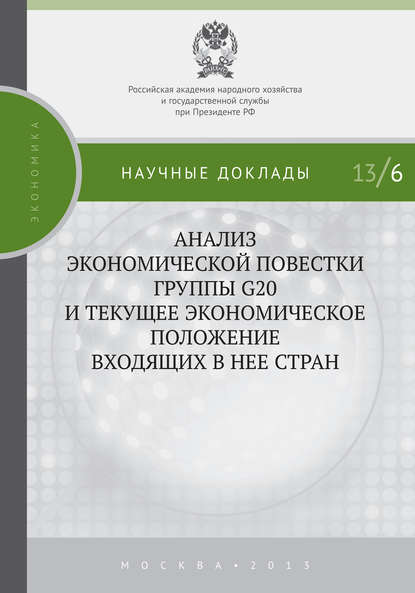 Российская академия народного хозяйства и государственной службы при Президенте РФ

ЭКОНОМИКА

НАУЧНЫЕ ДОКЛАДЫ 13/6

АНАЛИЗ ЭКОНОМИЧЕСКОЙ ПОВЕСТКИ ГРУППЫ G20 И ТЕКУЩЕЕ ЭКОНОМИЧЕСКОЕ ПОЛОЖЕНИЕ ВХОДЯЩИХ В НЕЕ СТРАН

МОСКВА • 2013